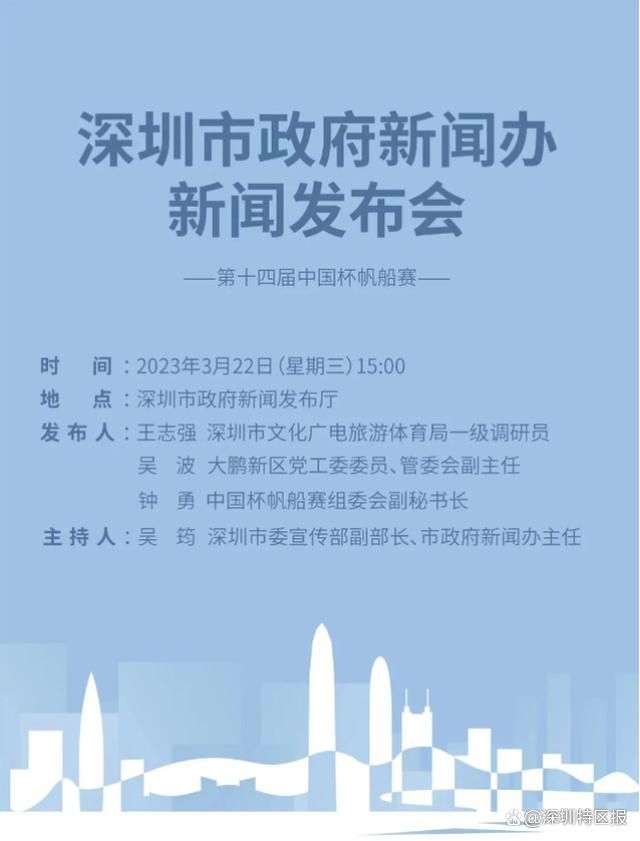 深圳市政府新闻办
新闻发布会

——第十四届中国杯帆船赛——

时　间：2023年3月22日（星期三）15:00
地　点：深圳市政府新闻发布厅
发布人：王志强　深圳市文化广电旅游体育局一级调研员
吴　波　大鹏新区党工委委员、管委会副主任
钟　勇　中国杯帆船赛组委会副秘书长
主持人：吴　筠　深圳市委宣传部副部长、市政府新闻办主任

@深圳特区报